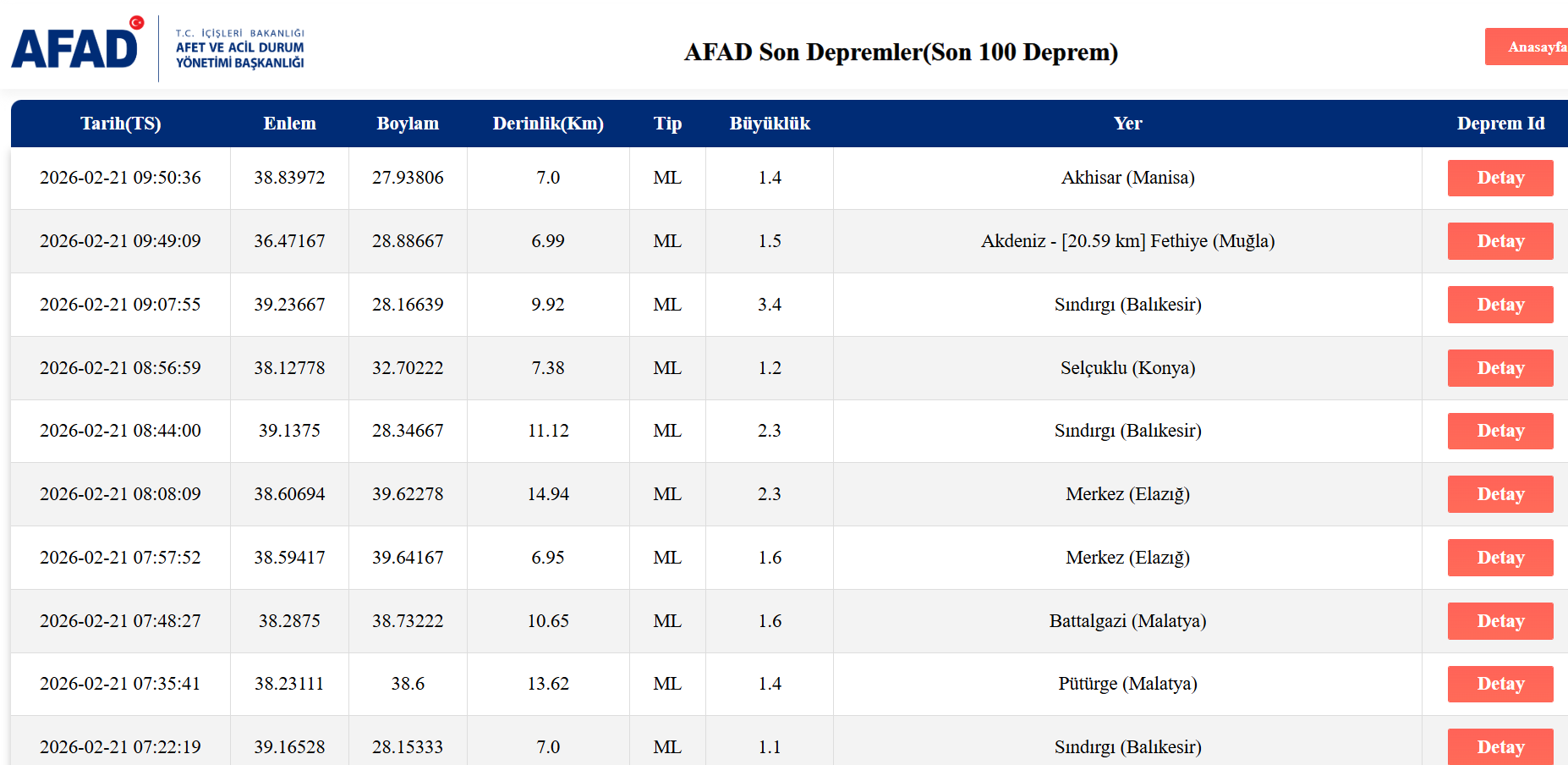 AFAD

T.C. İÇİŞLERİ BAKANLIĞI
AFET VE ACİL DURUM YÖNETİMİ BAŞKANLIĞI

AFAD Son Depremler(Son 100 Deprem)

Anasayfa

| Tarih(TS) | Enlem | Boylam | Derinlik(Km) | Tip | Büyüklük | Yer | Deprem Id |
|---|---|---|---|---|---|---|---|
| 2026-02-21 09:50:36 | 38.83972 | 27.93806 | 7.0 | ML | 1.4 | Akhisar (Manisa) | Detay |
| 2026-02-21 09:49:09 | 36.47167 | 28.88667 | 6.99 | ML | 1.5 | Akdeniz - [20.59 km] Fethiye (Muğla) | Detay |
| 2026-02-21 09:07:55 | 39.23667 | 28.16639 | 9.92 | ML | 3.4 | Sındırgı (Balıkesir) | Detay |
| 2026-02-21 08:56:59 | 38.12778 | 32.70222 | 7.38 | ML | 1.2 | Selçuklu (Konya) | Detay |
| 2026-02-21 08:44:00 | 39.1375 | 28.34667 | 11.12 | ML | 2.3 | Sındırgı (Balıkesir) | Detay |
| 2026-02-21 08:08:09 | 38.60694 | 39.62278 | 14.94 | ML | 2.3 | Merkez (Elazığ) | Detay |
| 2026-02-21 07:57:52 | 38.59417 | 39.64167 | 6.95 | ML | 1.6 | Merkez (Elazığ) | Detay |
| 2026-02-21 07:48:27 | 38.2875 | 38.73222 | 10.65 | ML | 1.6 | Battalgazi (Malatya) | Detay |
| 2026-02-21 07:35:41 | 38.23111 | 38.6 | 13.62 | ML | 1.4 | Pütürge (Malatya) | Detay |
| 2026-02-21 07:22:19 | 39.16528 | 28.15333 | 7.0 | ML | 1.1 | Sındırgı (Balıkesir) | Detay |